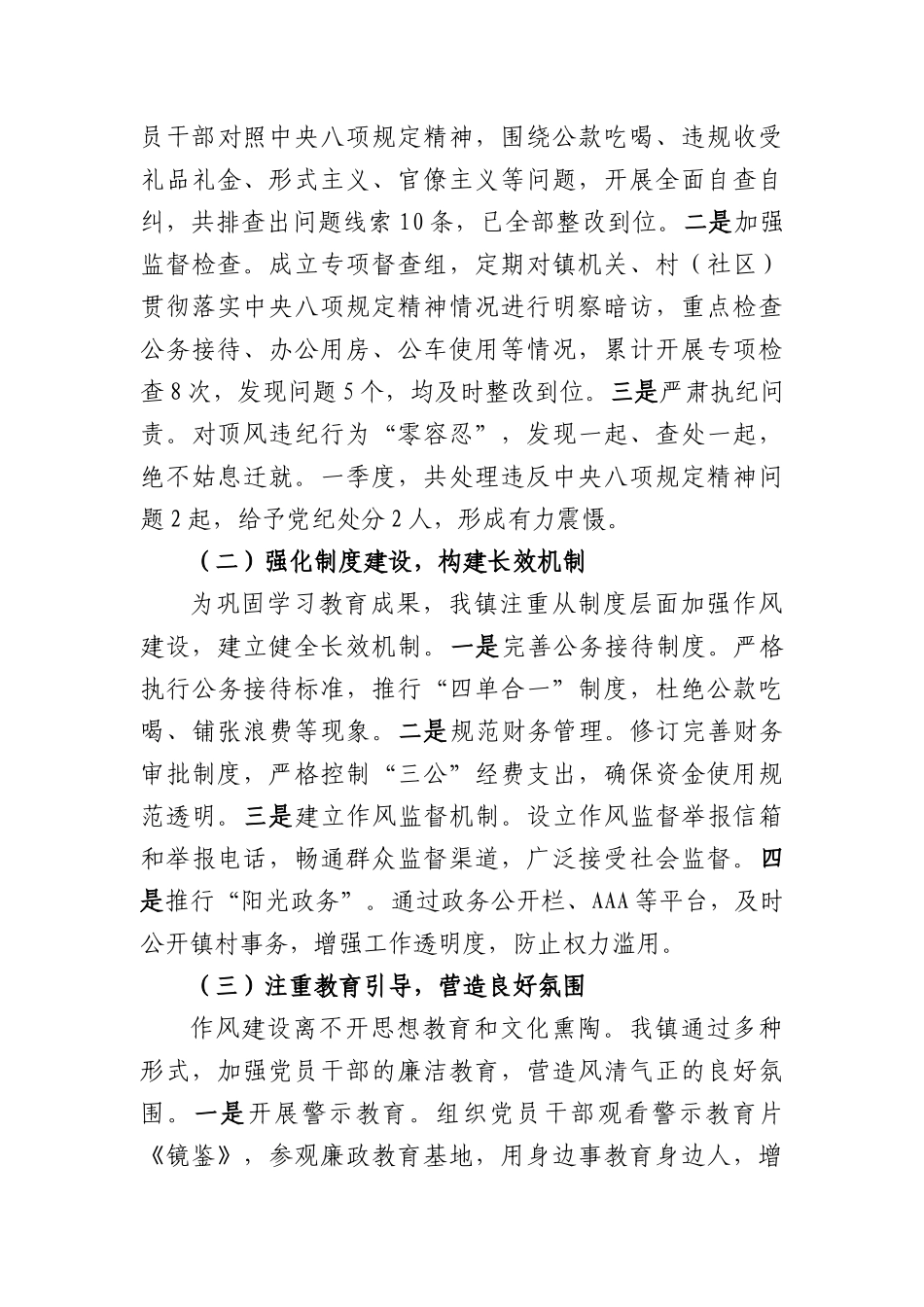 员干部对照中央八项规定精神，围绕公款吃喝、违规收受礼品礼金、形式主义、官僚主义等问题，开展全面自查自纠，共排查出问题线索10条，已全部整改到位。二是加强监督检查。成立专项督查组，定期对镇机关、村（社区）贯彻落实中央八项规定精神情况进行明察暗访，重点检查公务接待、办公用房、公车使用等情况，累计开展专项检查8次，发现问题5个，均及时整改到位。三是严肃执纪问责。对顶风违纪行为“零容忍”，发现一起、查处一起，绝不姑息迁就。一季度，共处理违反中央八项规定精神问题2起，给予党纪处分2人，形成有力震慑。

（二）强化制度建设，构建长效机制

为巩固学习教育成果，我镇注重从制度层面加强作风建设，建立健全长效机制。一是完善公务接待制度。严格执行公务接待标准，推行“四单合一”制度，杜绝公款吃喝、铺张浪费等现象。二是规范财务管理。修订完善财务审批制度，严格控制“三公”经费支出，确保资金使用规范透明。三是建立作风监督机制。设立作风监督举报信箱和举报电话，畅通群众监督渠道，广泛接受社会监督。四是推行“阳光政务”。通过政务公开栏、AAA等平台，及时公开镇村事务，增强工作透明度，防止权力滥用。

（三）注重教育引导，营造良好氛围

作风建设离不开思想教育和文化熏陶。我镇通过多种形式，加强党员干部的廉洁教育，营造风清气正的良好氛围。一是开展警示教育。组织党员干部观看警示教育片《镜鉴》，参观廉政教育基地，用身边事教育身边人，增